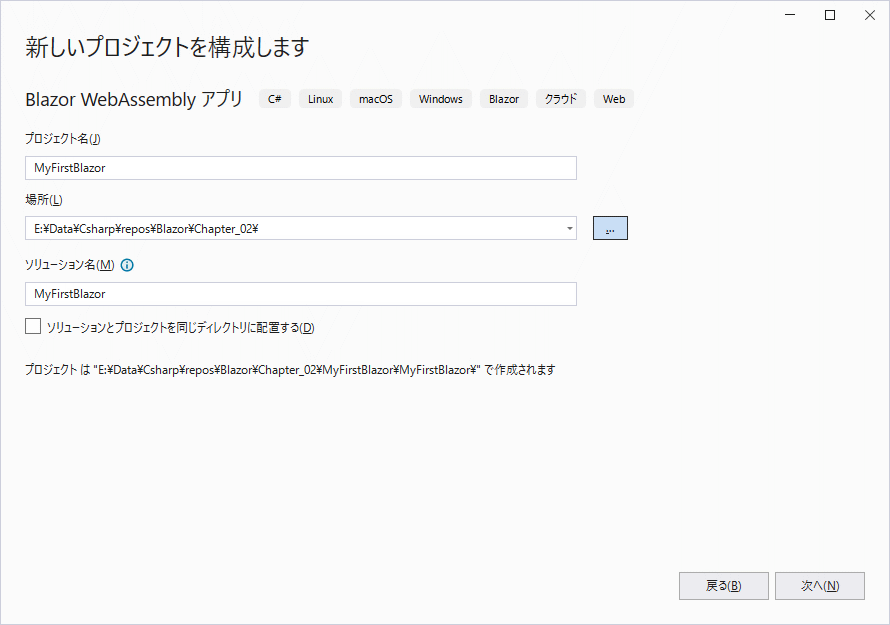 新しいプロジェクトを構成します

Blazor WebAssembly アプリ C# Linux macOS Windows Blazor クラウド Web

プロジェクト名(J)

MyFirstBlazor

場所(L)

E:¥Data¥Csharp¥repos¥Blazor¥Chapter_02¥

...

ソリューション名(M)

MyFirstBlazor

ソリューションとプロジェクトを同じディレクトリに配置する(D)

プロジェクト は "E:¥Data¥Csharp¥repos¥Blazor¥Chapter_02¥MyFirstBlazor¥MyFirstBlazor¥" で作成されます

戻る(B) 次へ(N)